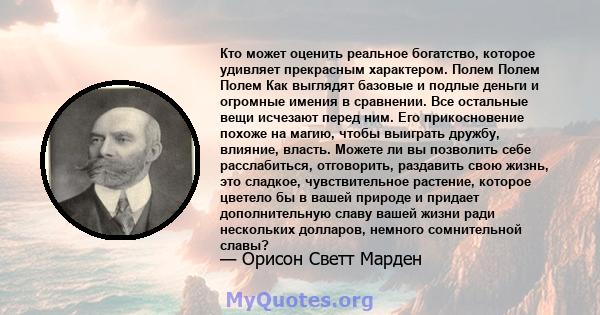 Кто может оценить реальное богатство, которое удивляет прекрасным характером. Полем Полем Полем Как выглядят базовые и подлые деньги и огромные имения в сравнении. Все остальные вещи исчезают перед ним. Его прикосновение похоже на магию, чтобы выиграть дружбу, влияние, власть. Можете ли вы позволить себе расслабиться, отговорить, раздавить свою жизнь, это сладкое, чувствительное растение, которое цветело бы в вашей природе и придает дополнительную славу вашей жизни ради нескольких долларов, немного сомнительной славы?
— Орисон Светт Марден

MyQuotes.org